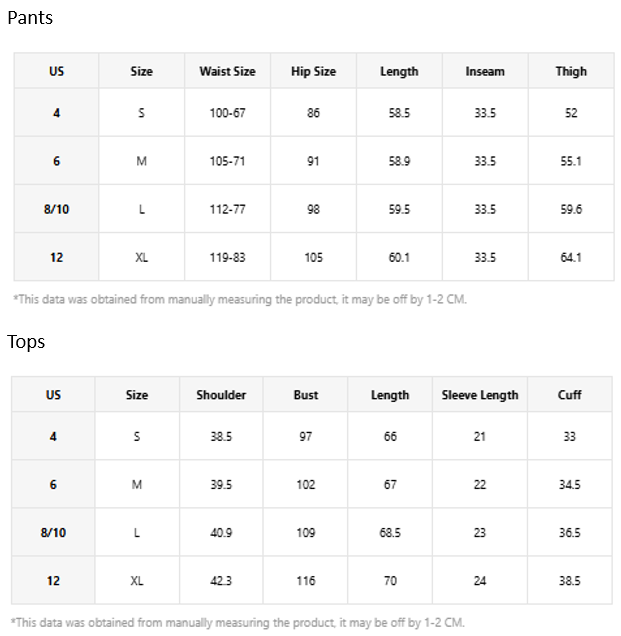 Pants

| US | Size | Waist Size | Hip Size | Length | Inseam | Thigh |
|---|---|---|---|---|---|---|
| 4 | S | 100-67 | 86 | 58.5 | 33.5 | 52 |
| 6 | M | 105-71 | 91 | 58.9 | 33.5 | 55.1 |
| 8/10 | L | 112-77 | 98 | 59.5 | 33.5 | 59.6 |
| 12 | XL | 119-83 | 105 | 60.1 | 33.5 | 64.1 |

*This data was obtained from manually measuring the product, it may be off by 1-2 CM.

Tops

| US | Size | Shoulder | Bust | Length | Sleeve Length | Cuff |
|---|---|---|---|---|---|---|
| 4 | S | 38.5 | 97 | 66 | 21 | 33 |
| 6 | M | 39.5 | 102 | 67 | 22 | 34.5 |
| 8/10 | L | 40.9 | 109 | 68.5 | 23 | 36.5 |
| 12 | XL | 42.3 | 116 | 70 | 24 | 38.5 |

*This data was obtained from manually measuring the product, it may be off by 1-2 CM.